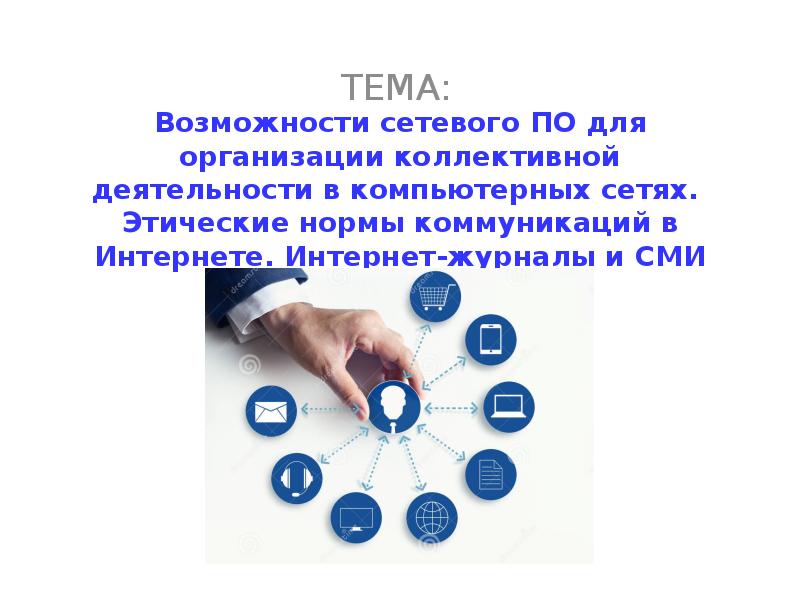 ТЕМА:
Возможности сетевого ПО для организации коллективной деятельности в компьютерных сетях. Этические нормы коммуникаций в Интернете. Интернет-журналы и СМИ